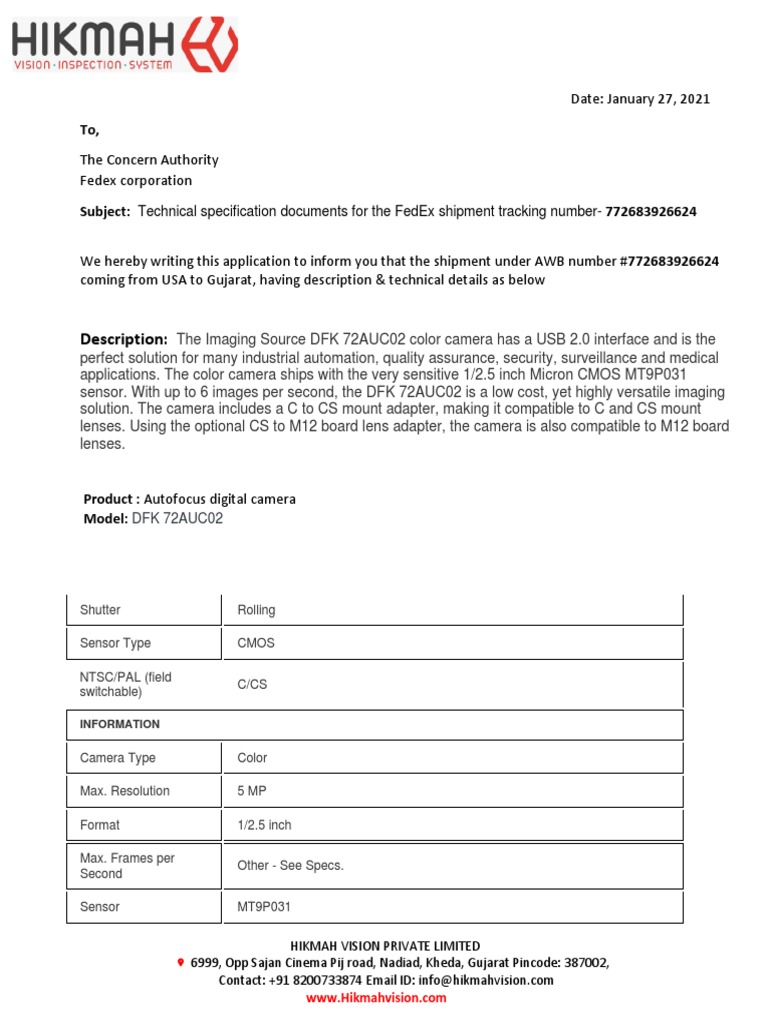 HIKMAH
VISION · INSPECTION · SYSTEM

Date: January 27, 2021

To,

The Concern Authority
Fedex corporation

Subject: Technical specification documents for the FedEx shipment tracking number- 772683926624

We hereby writing this application to inform you that the shipment under AWB number #772683926624 coming from USA to Gujarat, having description & technical details as below

Description: The Imaging Source DFK 72AUC02 color camera has a USB 2.0 interface and is the perfect solution for many industrial automation, quality assurance, security, surveillance and medical applications. The color camera ships with the very sensitive 1/2.5 inch Micron CMOS MT9P031 sensor. With up to 6 images per second, the DFK 72AUC02 is a low cost, yet highly versatile imaging solution. The camera includes a C to CS mount adapter, making it compatible to C and CS mount lenses. Using the optional CS to M12 board lens adapter, the camera is also compatible to M12 board lenses.

Product : Autofocus digital camera
Model: DFK 72AUC02

| Shutter | Rolling |
|---|---|
| Sensor Type | CMOS |
| NTSC/PAL (field switchable) | C/CS |
| INFORMATION | |
| Camera Type | Color |
| Max. Resolution | 5 MP |
| Format | 1/2.5 inch |
| Max. Frames per Second | Other - See Specs. |
| Sensor | MT9P031 |

HIKMAH VISION PRIVATE LIMITED
6999, Opp Sajan Cinema Pij road, Nadiad, Kheda, Gujarat Pincode: 387002,
Contact: +91 8200733874 Email ID: info@hikmahvision.com
www.Hikmahvision.com